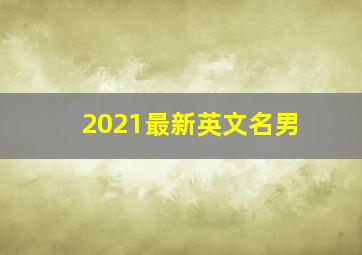 2021最新英文名男